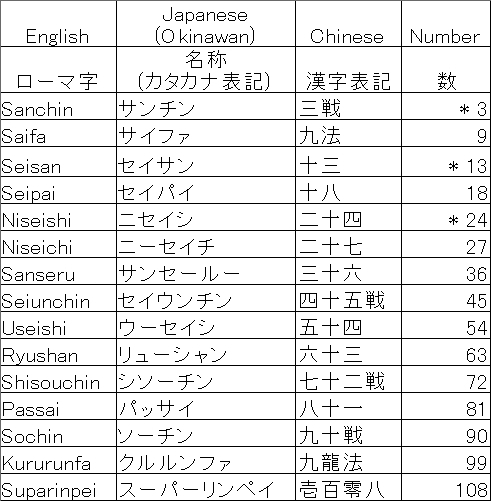 | English | Japanese (Okinawan) | Chinese | Number |
|---|---|---|---|
| ローマ字 | 名称 (カタカナ表記) | 漢字表記 | 数 |
| Sanchin | サンチン | 三戦 | ＊3 |
| Saifa | サイファ | 九法 | 9 |
| Seisan | セイサン | 十三 | ＊13 |
| Seipai | セイパイ | 十八 | 18 |
| Niseishi | ニセイシ | 二十四 | ＊24 |
| Niseichi | ニーセイチ | 二十七 | 27 |
| Sanseru | サンセールー | 三十六 | 36 |
| Seiunchin | セイウンチン | 四十五戦 | 45 |
| Useishi | ウーセイシ | 五十四 | 54 |
| Ryushan | リューシャン | 六十三 | 63 |
| Shisouchin | シソーチン | 七十二戦 | 72 |
| Passai | パッサイ | 八十一 | 81 |
| Sochin | ソーチン | 九十戦 | 90 |
| Kururunfa | クルルンファ | 九龍法 | 99 |
| Suparinpei | スーパーリンペイ | 壱百零八 | 108 |